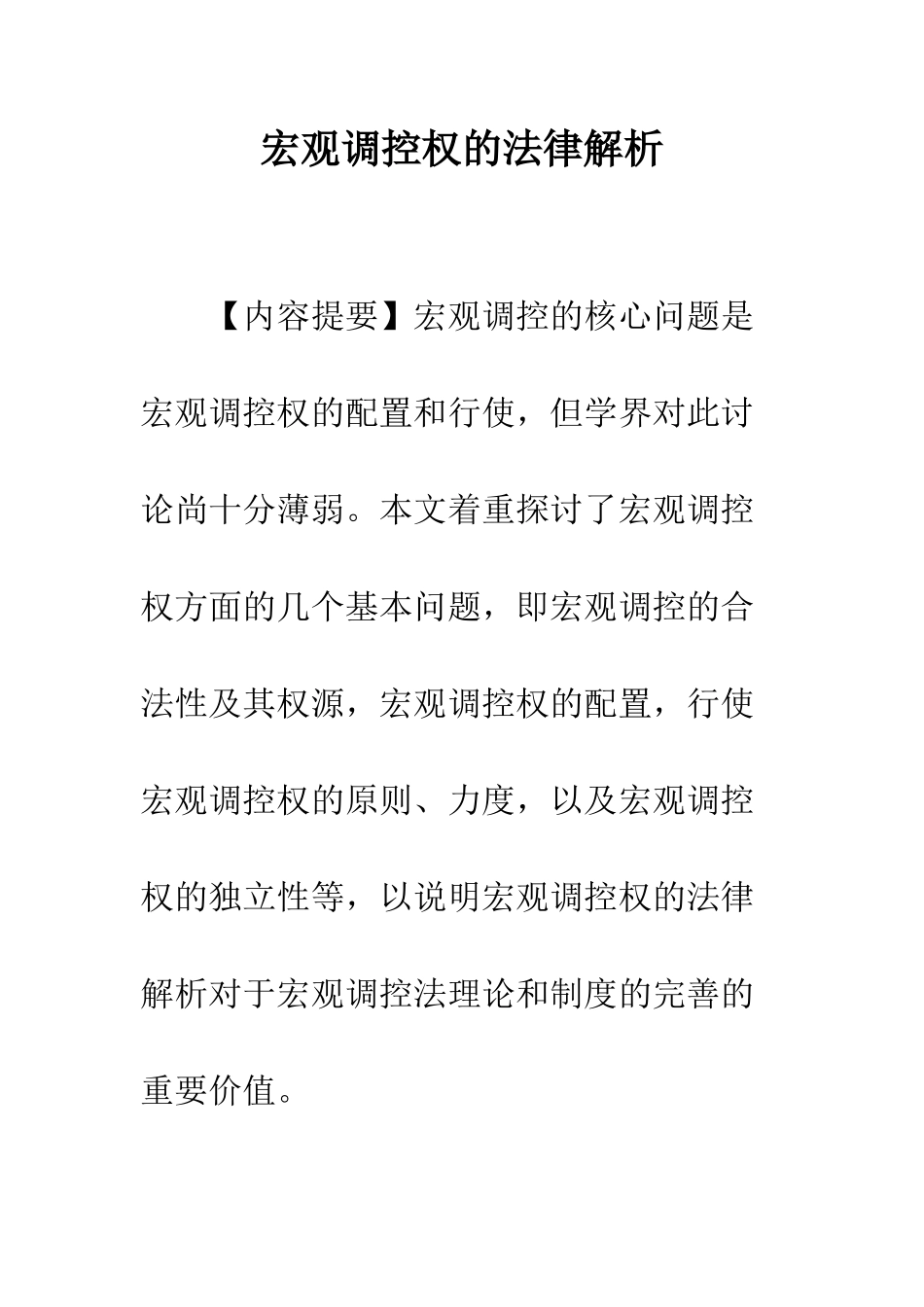 宏观调控权的法律解析

【内容提要】宏观调控的核心问题是宏观调控权的配置和行使，但学界对此讨论尚十分薄弱。本文着重探讨了宏观调控权方面的几个基本问题，即宏观调控的合法性及其权源，宏观调控权的配置，行使宏观调控权的原则、力度，以及宏观调控权的独立性等，以说明宏观调控权的法律解析对于宏观调控法理论和制度的完善的重要价值。